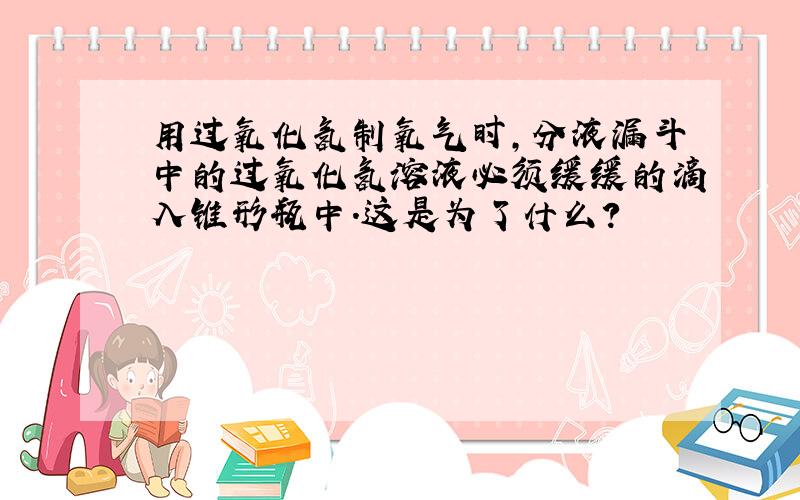 用过氧化氢制氧气时，分液漏斗中的过氧化氢溶液必须缓缓的滴入锥形瓶中.这是为了什么？